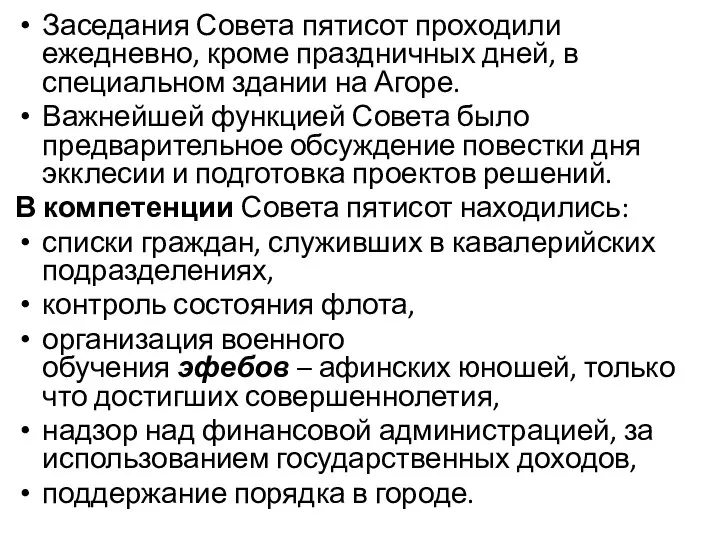 • Заседания Совета пятисот проходили ежедневно, кроме праздничных дней, в специальном здании на Агоре.
• Важнейшей функцией Совета было предварительное обсуждение повестки дня экклесии и подготовка проектов решений.
В компетенции Совета пятисот находились:
• списки граждан, служивших в кавалерийских подразделениях,
• контроль состояния флота,
• организация военного обучения эфебов – афинских юношей, только что достигших совершеннолетия,
• надзор над финансовой администрацией, за использованием государственных доходов,
• поддержание порядка в городе.